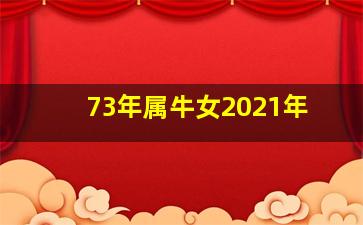 73年属牛女2021年